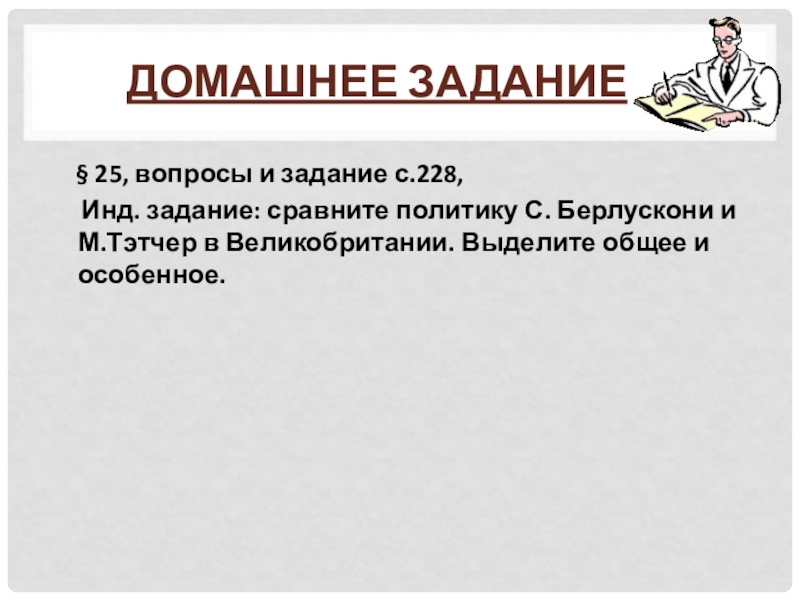 ДОМАШНЕЕ ЗАДАНИЕ

§ 25, вопросы и задание с.228,

Инд. задание: сравните политику С. Берлускони и М.Тэтчер в Великобритании. Выделите общее и особенное.